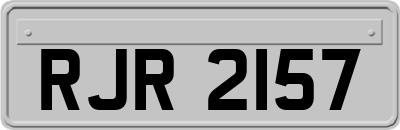 RJR 2157